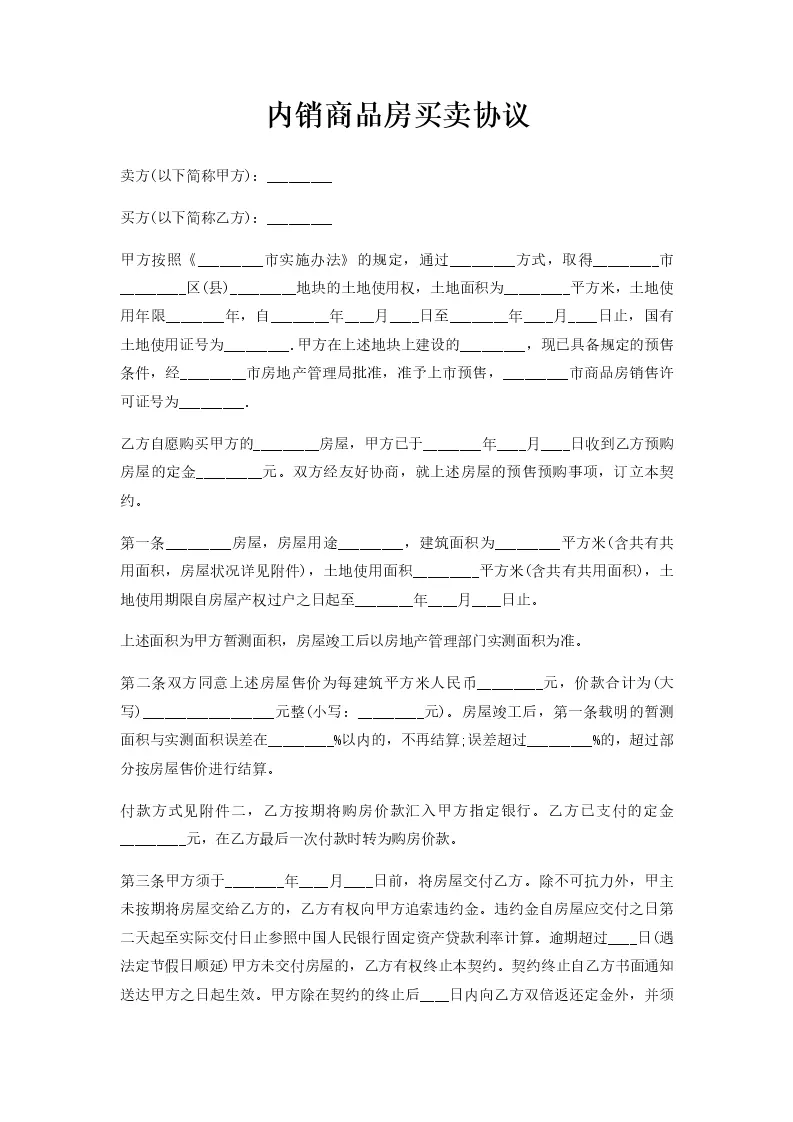 内销商品房买卖协议

卖方(以下简称甲方)：________

买方(以下简称乙方)：________

甲方按照《________市实施办法》的规定，通过________方式，取得________市________区(县)________地块的土地使用权，土地面积为________平方米，土地使用年限_______年，自_______年___月___日至_______年___月___日止，国有土地使用证号为________.甲方在上述地块上建设的________，现已具备规定的预售条件，经________市房地产管理局批准，准予上市预售，________市商品房销售许可证号为________.

乙方自愿购买甲方的________房屋，甲方已于_______年___月___日收到乙方预购房屋的定金________元。双方经友好协商，就上述房屋的预售预购事项，订立本契约。

第一条________房屋，房屋用途________，建筑面积为________平方米(含共有共用面积，房屋状况详见附件)，土地使用面积________平方米(含共有共用面积)，土地使用期限自房屋产权过户之日起至_______年___月___日止。

上述面积为甲方暂测面积，房屋竣工后以房地产管理部门实测面积为准。

第二条双方同意上述房屋售价为每建筑平方米人民币________元，价款合计为(大写)________________元整(小写：________元)。房屋竣工后，第一条载明的暂测面积与实测面积误差在________%以内的，不再结算;误差超过________%的，超过部分按房屋售价进行结算。

付款方式见附件二，乙方按期将购房价款汇入甲方指定银行。乙方已支付的定金________元，在乙方最后一次付款时转为购房价款。

第三条甲方须于_______年___月___日前，将房屋交付乙方。除不可抗力外，甲主未按期将房屋交给乙方的，乙方有权向甲方追索违约金。违约金自房屋应交付之日第二天起至实际交付日止参照中国人民银行固定资产贷款利率计算。逾期超过___日(遇法定节假日顺延)甲方未交付房屋的，乙方有权终止本契约。契约终止自乙方书面通知送达甲方之日起生效。甲方除在契约的终止后___日内向乙方双倍返还定金外，并须